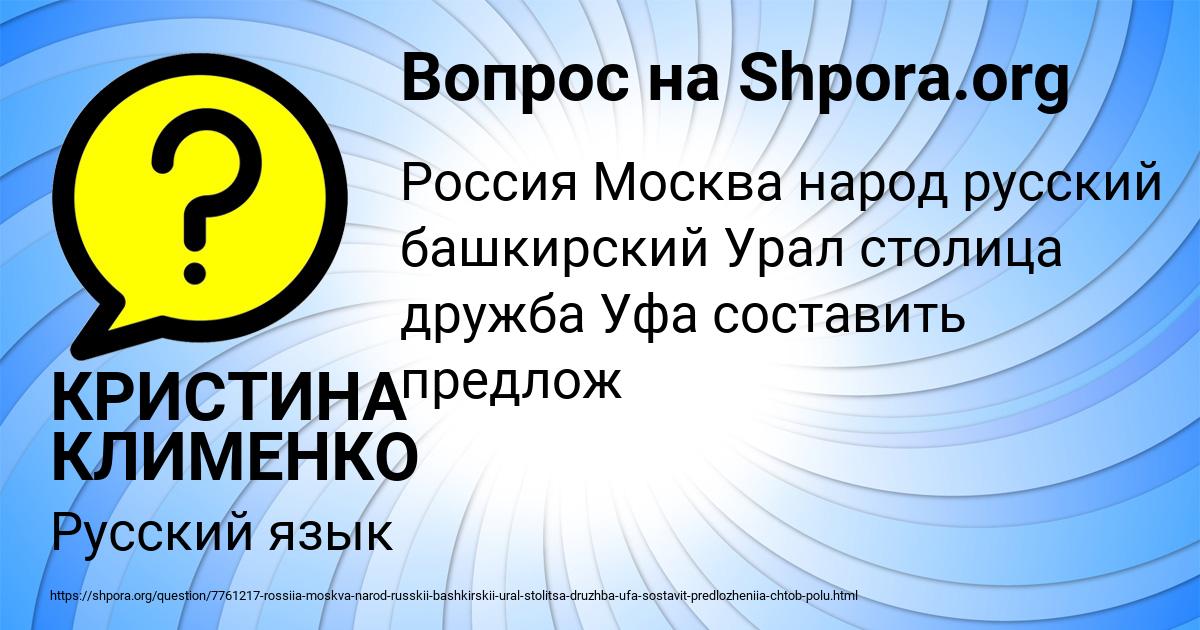 Вопрос на Shpora.org

Россия Москва народ русский башкирский Урал столица дружба Уфа составить предлож

КРИСТИНА КЛИМЕНКО

Русский язык

https://shpora.org/question/7761217-rossiia-moskva-narod-russkii-bashkirskii-ural-stolitsa-druzhba-ufa-sostavit-predlozheniia-chtob-polu.html